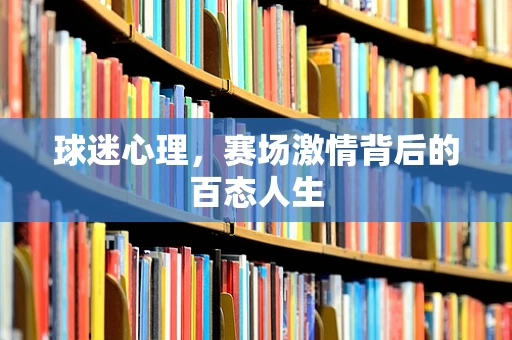 球迷心理，赛场激情背后的百态人生